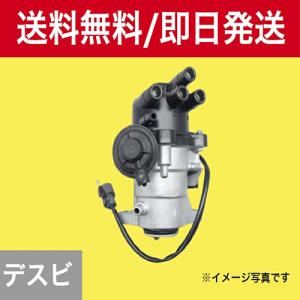 送料無料/即日発送

デスビ

※イメージ写真です